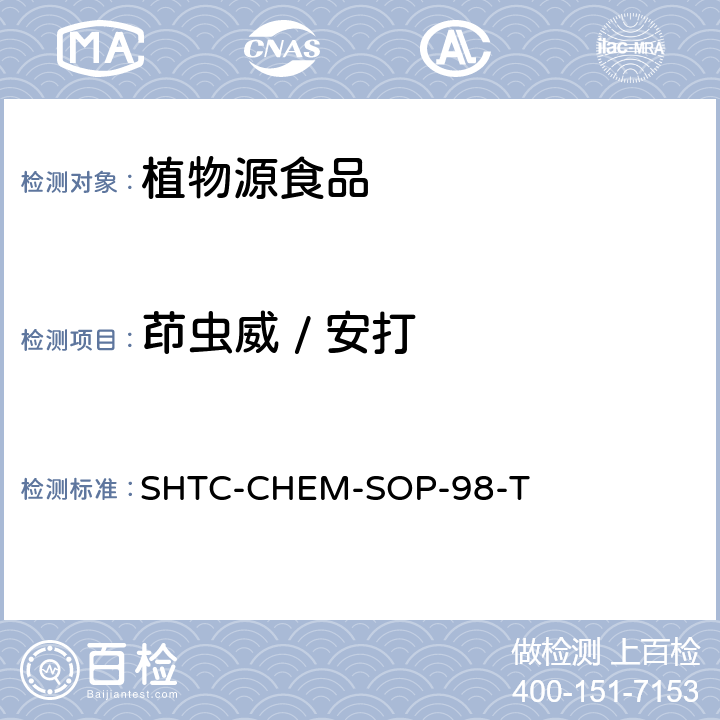 MA CNAS AL ilac-MRA

检测对象：植物源食品

检测项目：茚虫威 / 安打

检测标准：SHTC-CHEM-SOP-98-T

百检 Baijiantest.com

做检测 上百检
400-151-7153